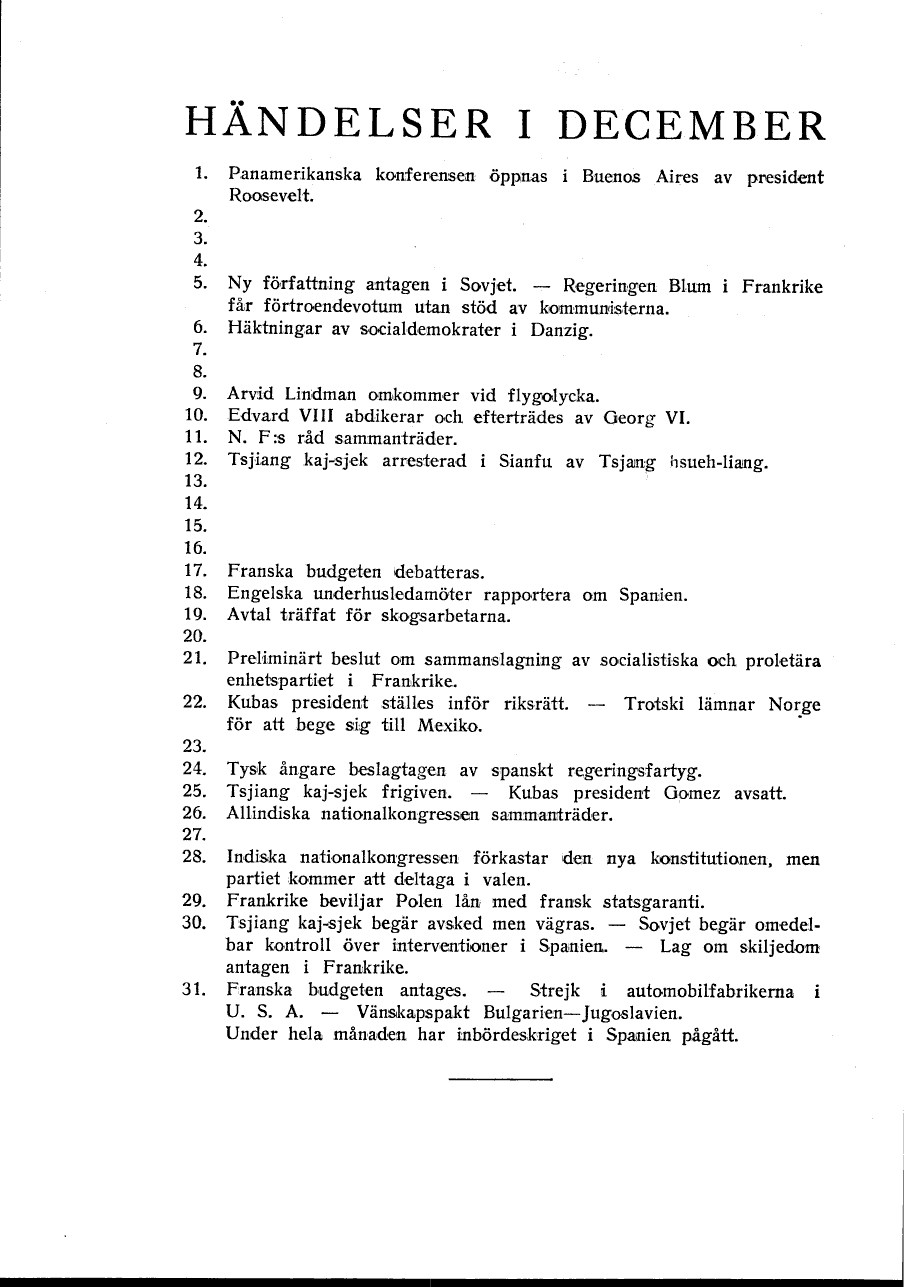 HÄNDELSER I DECEMBER

1. Panamerikanska konferensen öppnas i Buenos Aires av president Roosevelt.
2.
3.
4.
5. Ny författning antagen i Sovjet. — Regeringen Blum i Frankrike får förtroendevotum utan stöd av kommunisterna.
6. Häktningar av socialdemokrater i Danzig.
7.
8.
9. Arvid Lindman omkommer vid flygolycka.
10. Edvard VIII abdikerar och efterträdes av Georg VI.
11. N. F:s råd sammanträder.
12. Tsjiang kaj-sjek arresterad i Sianfu av Tsjang hsueh-liang.
13.
14.
15.
16.
17. Franska budgeten debatteras.
18. Engelska underhusledamöter rapportera om Spanien.
19. Avtal träffat för skogsarbetarna.
20.
21. Preliminärt beslut om sammanslagning av socialistiska och proletära enhetspartiet i Frankrike.
22. Kubas president ställes inför riksrätt. — Trotski lämnar Norge för att bege sig till Mexiko.
23.
24. Tysk ångare beslagtagen av spanskt regeringsfartyg.
25. Tsjiang kaj-sjek frigiven. — Kubas president Gomez avsatt.
26. Allindiska nationalkongressen sammanträder.
27.
28. Indiska nationalkongressen förkastar den nya konstitutionen, men partiet kommer att deltaga i valen.
29. Frankrike beviljar Polen lån med fransk statsgaranti.
30. Tsjiang kaj-sjek begär avsked men vägras. — Sovjet begär omedelbar kontroll över interventioner i Spanien. — Lag om skiljedom antagen i Frankrike.
31. Franska budgeten antages. — Strejk i automobilfabrikerna i U. S. A. — Vänskapspakt Bulgarien—Jugoslavien.
Under hela månaden har inbördeskriget i Spanien pågått.